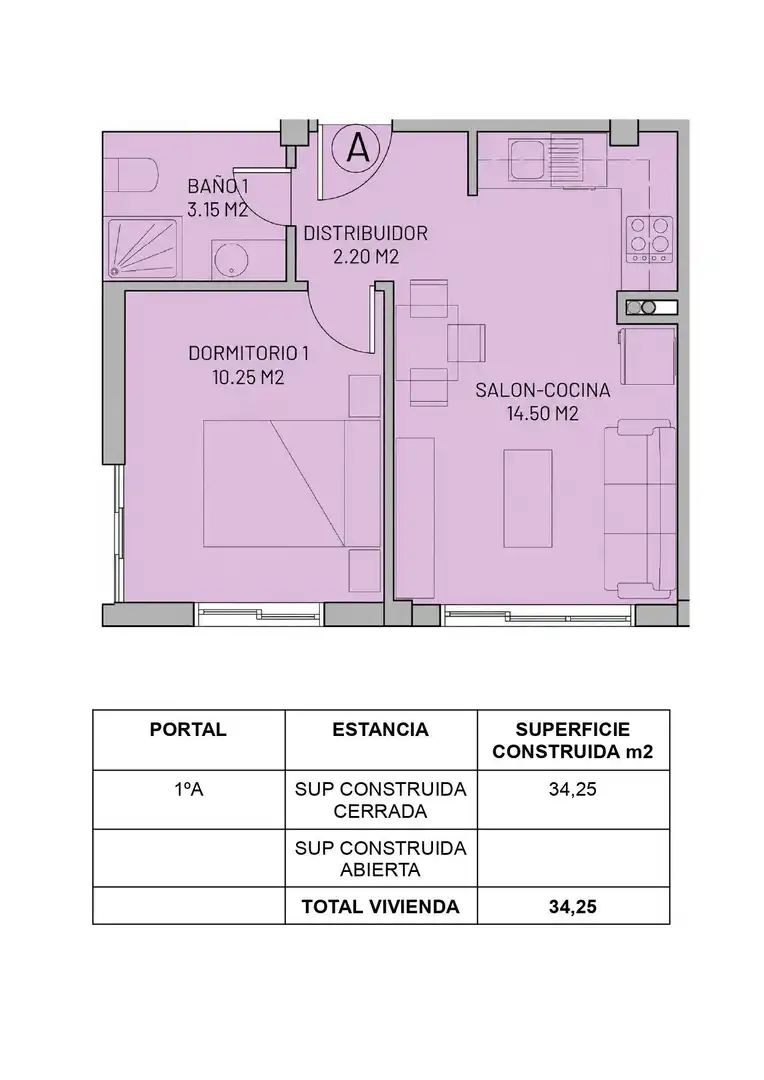 A

BAÑO 1
3.15 M2

DISTRIBUIDOR
2.20 M2

DORMITORIO 1
10.25 M2

SALON-COCINA
14.50 M2

| PORTAL | ESTANCIA | SUPERFICIE CONSTRUIDA m2 |
|---|---|---|
| 1ºA | SUP CONSTRUIDA CERRADA | 34,25 |
| | SUP CONSTRUIDA ABIERTA | |
| | TOTAL VIVIENDA | 34,25 |